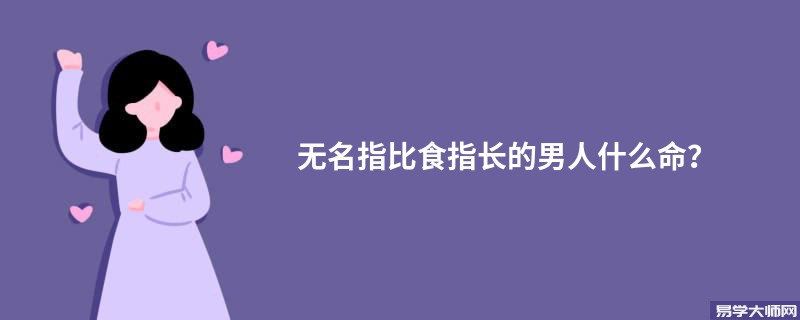 无名指比食指长的男人什么命？

易学大师网